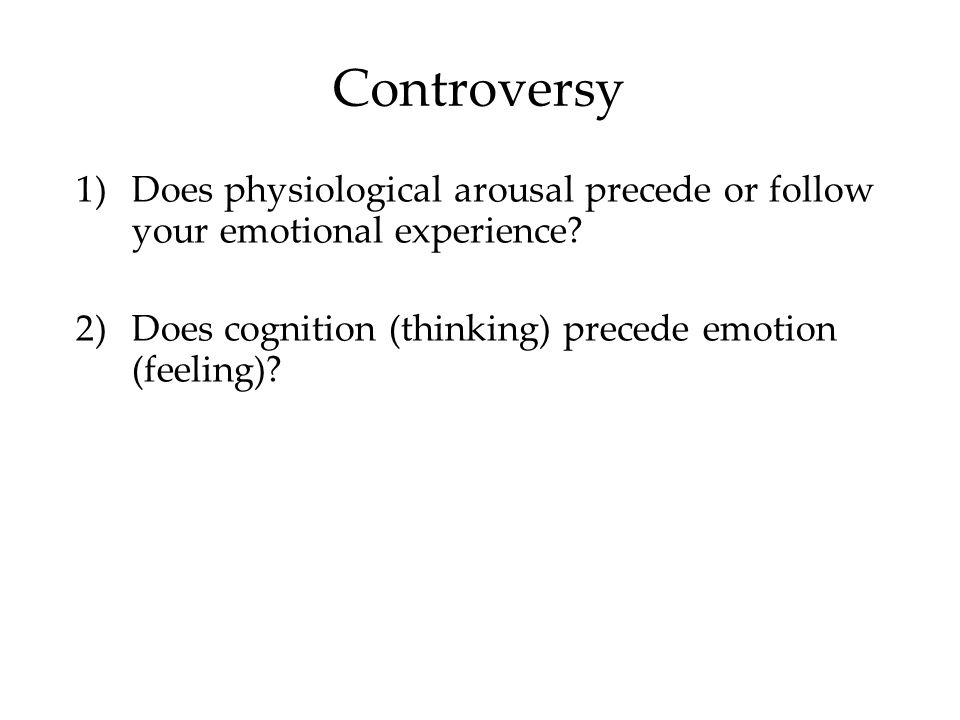 Controversy

1) Does physiological arousal precede or follow your emotional experience?

2) Does cognition (thinking) precede emotion (feeling)?